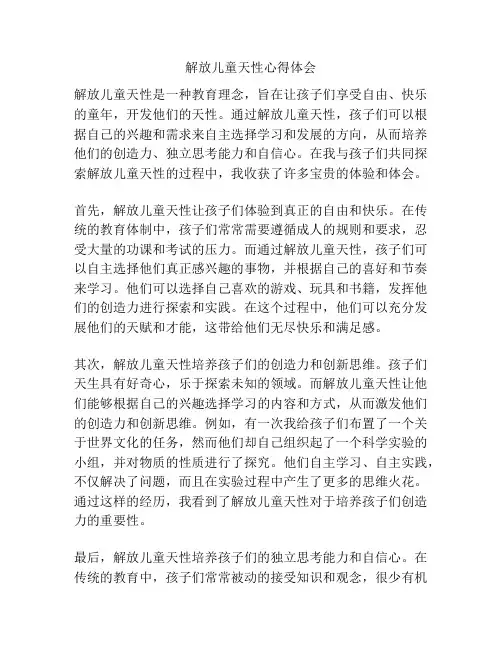 解放儿童天性心得体会

解放儿童天性是一种教育理念，旨在让孩子们享受自由、快乐的童年，开发他们的天性。通过解放儿童天性，孩子们可以根据自己的兴趣和需求来自主选择学习和发展的方向，从而培养他们的创造力、独立思考能力和自信心。在我与孩子们共同探索解放儿童天性的过程中，我收获了许多宝贵的体验和体会。

首先，解放儿童天性让孩子们体验到真正的自由和快乐。在传统的教育体制中，孩子们常常需要遵循成人的规则和要求，忍受大量的功课和考试的压力。而通过解放儿童天性，孩子们可以自主选择他们真正感兴趣的事物，并根据自己的喜好和节奏来学习。他们可以选择自己喜欢的游戏、玩具和书籍，发挥他们的创造力进行探索和实践。在这个过程中，他们可以充分发展他们的天赋和才能，这带给他们无尽快乐和满足感。

其次，解放儿童天性培养孩子们的创造力和创新思维。孩子们天生具有好奇心，乐于探索未知的领域。而解放儿童天性让他们能够根据自己的兴趣选择学习的内容和方式，从而激发他们的创造力和创新思维。例如，有一次我给孩子们布置了一个关于世界文化的任务，然而他们却自己组织起了一个科学实验的小组，并对物质的性质进行了探究。他们自主学习、自主实践，不仅解决了问题，而且在实验过程中产生了更多的思维火花。通过这样的经历，我看到了解放儿童天性对于培养孩子们创造力的重要性。

最后，解放儿童天性培养孩子们的独立思考能力和自信心。在传统的教育中，孩子们常常被动的接受知识和观念，很少有机